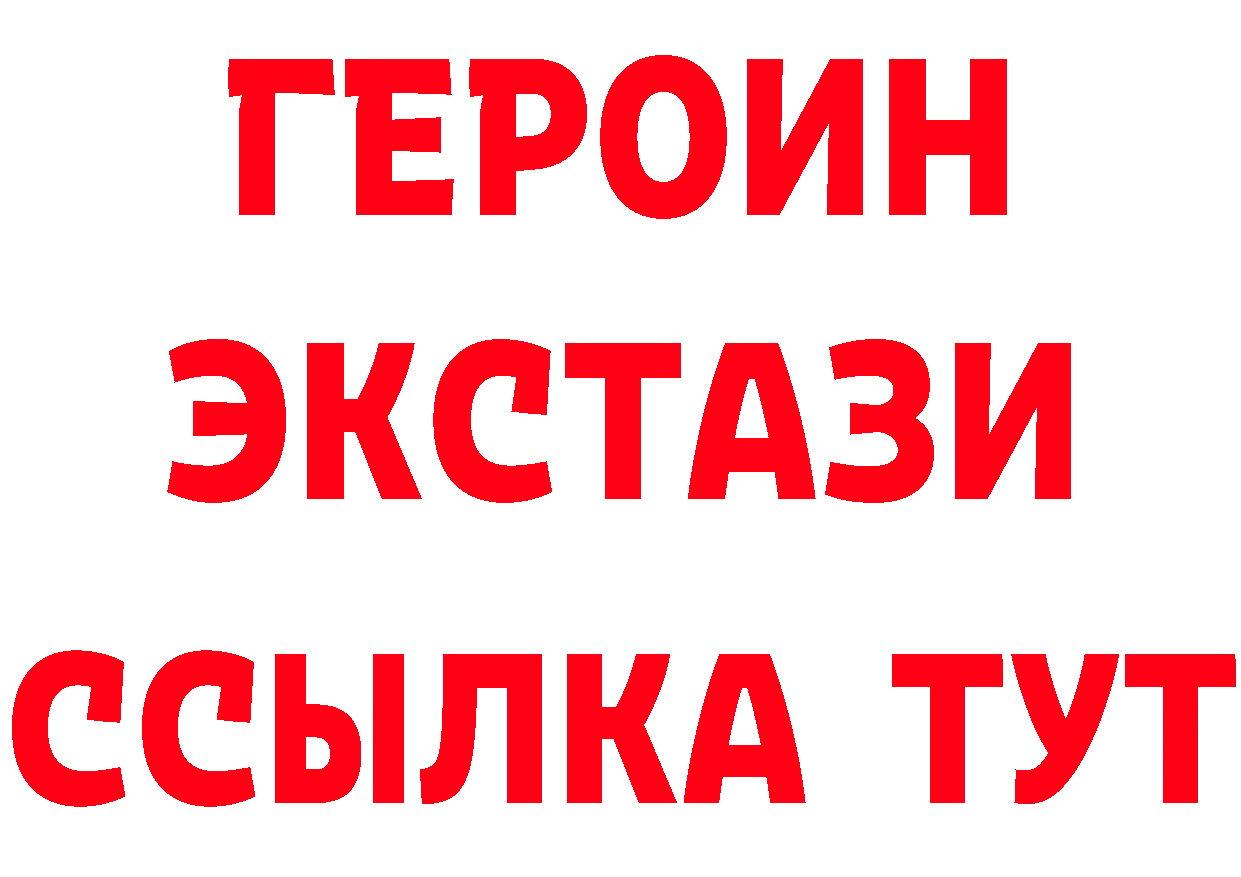 ГЕРОИН
ЭКСТАЗИ
ССЫЛКА ТУТ